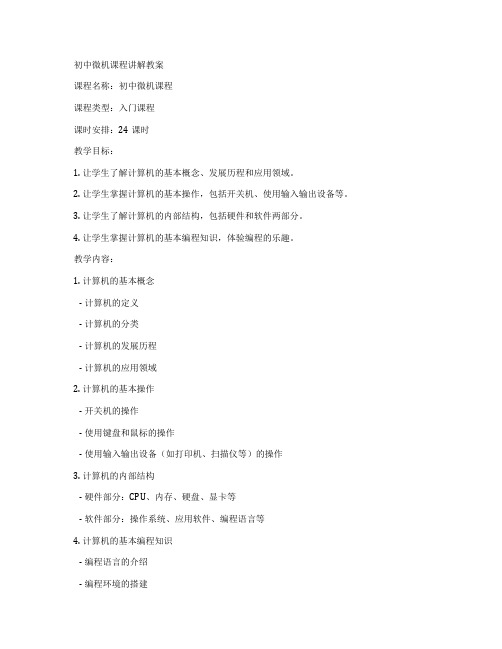 初中微机课程讲解教案

课程名称：初中微机课程

课程类型：入门课程

课时安排：24 课时

教学目标：

1. 让学生了解计算机的基本概念、发展历程和应用领域。

2. 让学生掌握计算机的基本操作，包括开关机、使用输入输出设备等。

3. 让学生了解计算机的内部结构，包括硬件和软件两部分。

4. 让学生掌握计算机的基本编程知识，体验编程的乐趣。

教学内容：

1. 计算机的基本概念

- 计算机的定义

- 计算机的分类

- 计算机的发展历程

- 计算机的应用领域

2. 计算机的基本操作

- 开关机的操作

- 使用键盘和鼠标的操作

- 使用输入输出设备（如打印机、扫描仪等）的操作

3. 计算机的内部结构

- 硬件部分：CPU、内存、硬盘、显卡等

- 软件部分：操作系统、应用软件、编程语言等

4. 计算机的基本编程知识

- 编程语言的介绍

- 编程环境的搭建